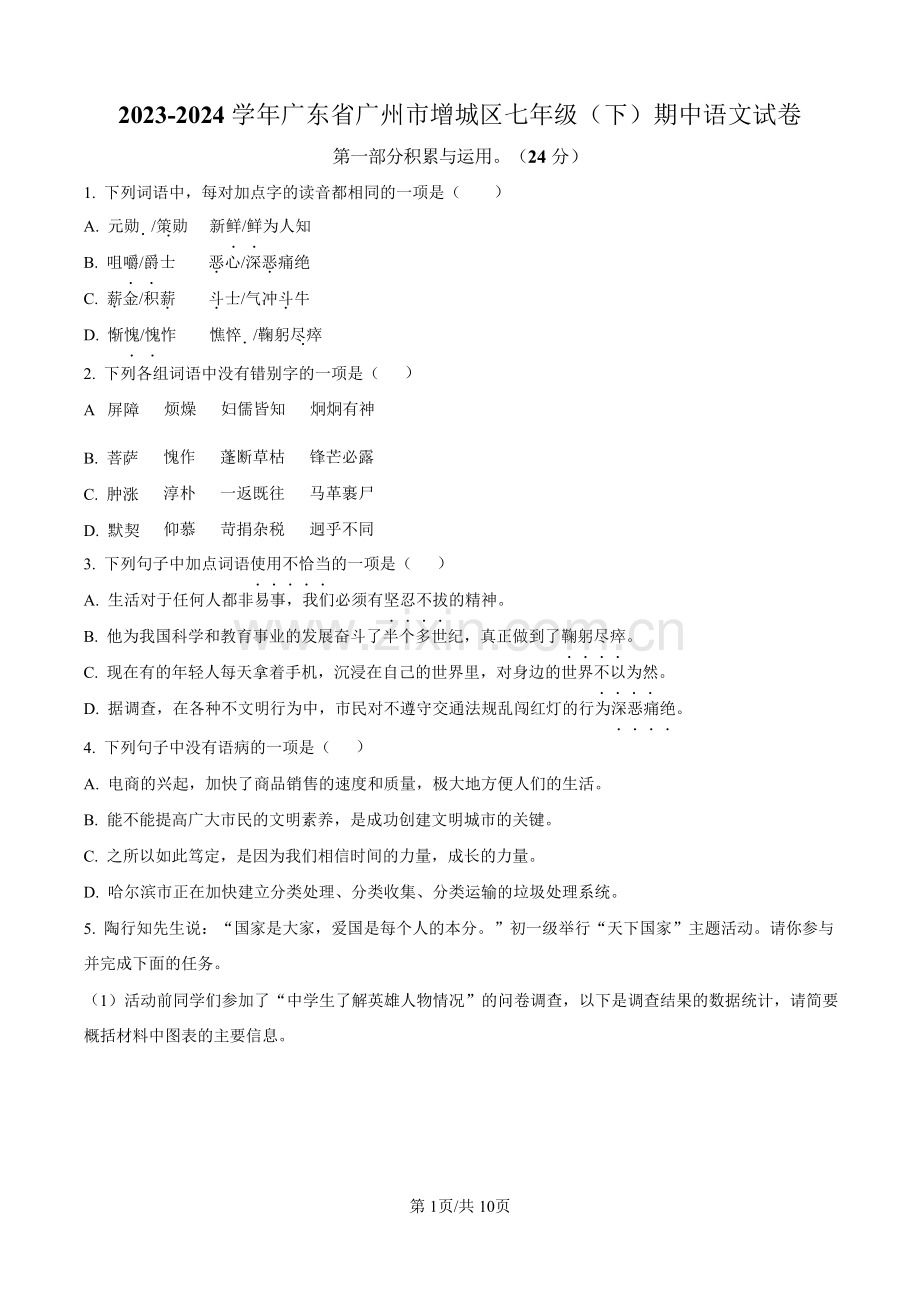 2023-2024学年广东省广州市增城区七年级（下）期中语文试卷

第一部分积累与运用。（24分）

1. 下列词语中，每对加点字的读音都相同的一项是（　　）

A. 元勋/策勋　新鲜/鲜为人知

B. 咀嚼/爵士　恶心/深恶痛绝

C. 薪金/积薪　斗士/气冲斗牛

D. 惭愧/愧怍　憔悴/鞠躬尽瘁

2. 下列各组词语中没有错别字的一项是（　　）

A 屏障　烦燥　妇儒皆知　炯炯有神

B. 菩萨　愧作　蓬断草枯　锋芒必露

C. 肿涨　淳朴　一返既往　马革裹尸

D. 默契　仰慕　苛捐杂税　迥乎不同

3. 下列句子中加点词语使用不恰当的一项是（　　）

A. 生活对于任何人都非易事，我们必须有坚忍不拔的精神。

B. 他为我国科学和教育事业的发展奋斗了半个多世纪，真正做到了鞠躬尽瘁。

C. 现在有的年轻人每天拿着手机，沉浸在自己的世界里，对身边的世界不以为然。

D. 据调查，在各种不文明行为中，市民对不遵守交通法规乱闯红灯的行为深恶痛绝。

4. 下列句子中没有语病的一项是（　　）

A. 电商的兴起，加快了商品销售的速度和质量，极大地方便人们的生活。

B. 能不能提高广大市民的文明素养，是成功创建文明城市的关键。

C. 之所以如此笃定，是因为我们相信时间的力量，成长的力量。

D. 哈尔滨市正在加快建立分类处理、分类收集、分类运输的垃圾处理系统。

5. 陶行知先生说：“国家是大家，爱国是每个人的本分。”初一级举行“天下国家”主题活动。请你参与并完成下面的任务。

（1）活动前同学们参加了“中学生了解英雄人物情况”的问卷调查，以下是调查结果的数据统计，请简要概括材料中图表的主要信息。

第1页/共10页

www.zixin.com.cn